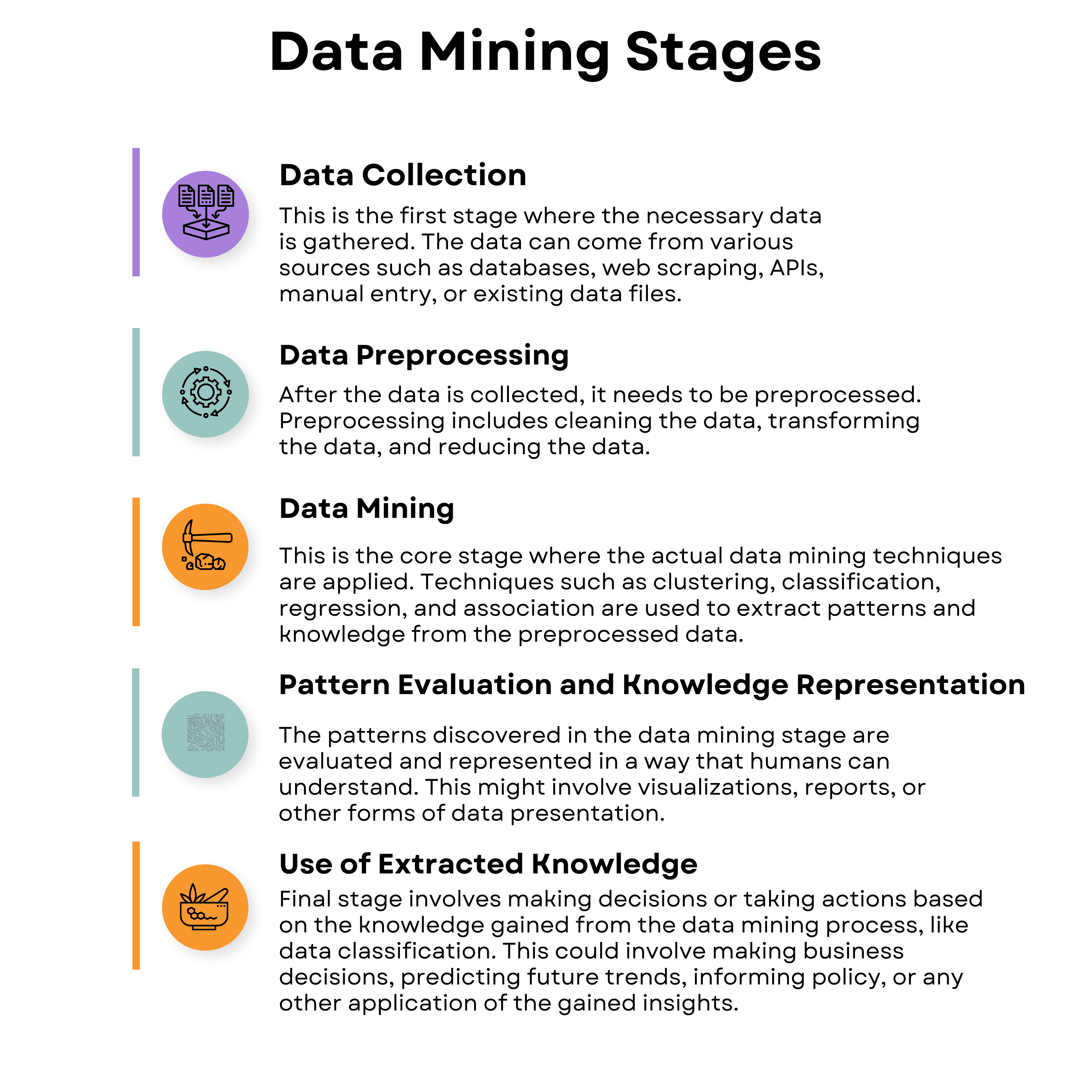 Data Mining Stages

Data Collection

This is the first stage where the necessary data is gathered. The data can come from various sources such as databases, web scraping, APIs, manual entry, or existing data files.

Data Preprocessing

After the data is collected, it needs to be preprocessed. Preprocessing includes cleaning the data, transforming the data, and reducing the data.

Data Mining

This is the core stage where the actual data mining techniques are applied. Techniques such as clustering, classification, regression, and association are used to extract patterns and knowledge from the preprocessed data.

Pattern Evaluation and Knowledge Representation

The patterns discovered in the data mining stage are evaluated and represented in a way that humans can understand. This might involve visualizations, reports, or other forms of data presentation.

Use of Extracted Knowledge

Final stage involves making decisions or taking actions based on the knowledge gained from the data mining process, like data classification. This could involve making business decisions, predicting future trends, informing policy, or any other application of the gained insights.